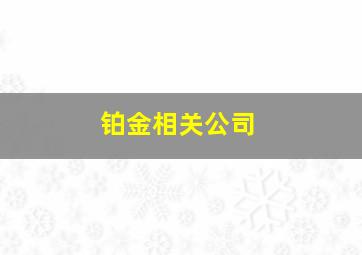 铂金相关公司